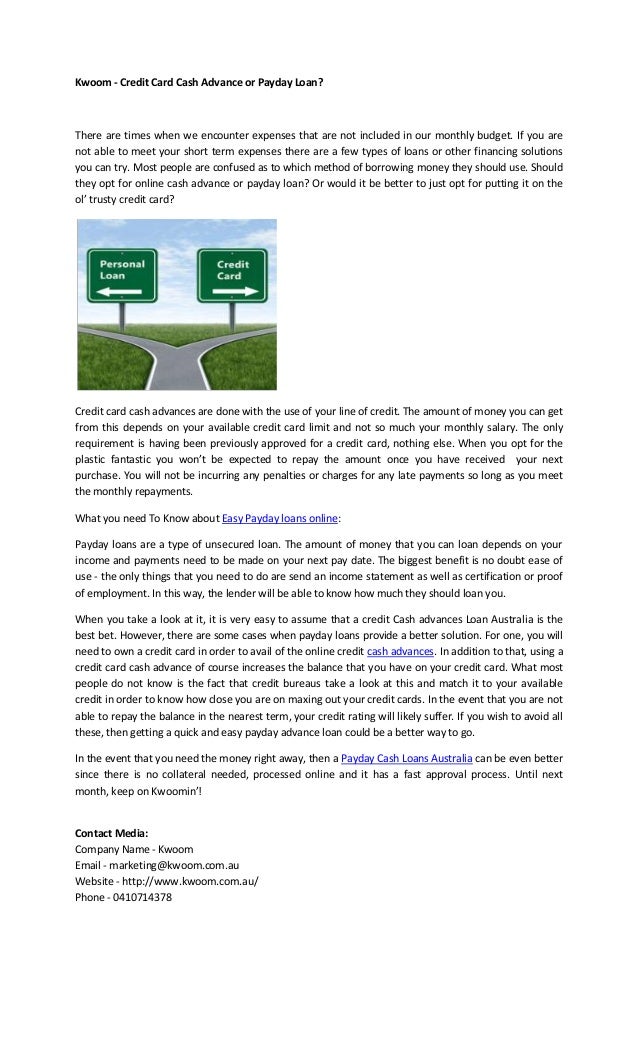 Kwoom - Credit Card Cash Advance or Payday Loan?

There are times when we encounter expenses that are not included in our monthly budget. If you are not able to meet your short term expenses there are a few types of loans or other financing solutions you can try. Most people are confused as to which method of borrowing money they should use. Should they opt for online cash advance or payday loan? Or would it be better to just opt for putting it on the ol' trusty credit card?

Personal Loan

Credit Card

Credit card cash advances are done with the use of your line of credit. The amount of money you can get from this depends on your available credit card limit and not so much your monthly salary. The only requirement is having been previously approved for a credit card, nothing else. When you opt for the plastic fantastic you won't be expected to repay the amount once you have received your next purchase. You will not be incurring any penalties or charges for any late payments so long as you meet the monthly repayments.

What you need To Know about Easy Payday loans online:

Payday loans are a type of unsecured loan. The amount of money that you can loan depends on your income and payments need to be made on your next pay date. The biggest benefit is no doubt ease of use - the only things that you need to do are send an income statement as well as certification or proof of employment. In this way, the lender will be able to know how much they should loan you.

When you take a look at it, it is very easy to assume that a credit Cash advances Loan Australia is the best bet. However, there are some cases when payday loans provide a better solution. For one, you will need to own a credit card in order to avail of the online credit cash advances. In addition to that, using a credit card cash advance of course increases the balance that you have on your credit card. What most people do not know is the fact that credit bureaus take a look at this and match it to your available credit in order to know how close you are on maxing out your credit cards. In the event that you are not able to repay the balance in the nearest term, your credit rating will likely suffer. If you wish to avoid all these, then getting a quick and easy payday advance loan could be a better way to go.

In the event that you need the money right away, then a Payday Cash Loans Australia can be even better since there is no collateral needed, processed online and it has a fast approval process. Until next month, keep on Kwoomin'!

Contact Media:
Company Name - Kwoom
Email - marketing@kwoom.com.au
Website - http://www.kwoom.com.au/
Phone - 0410714378